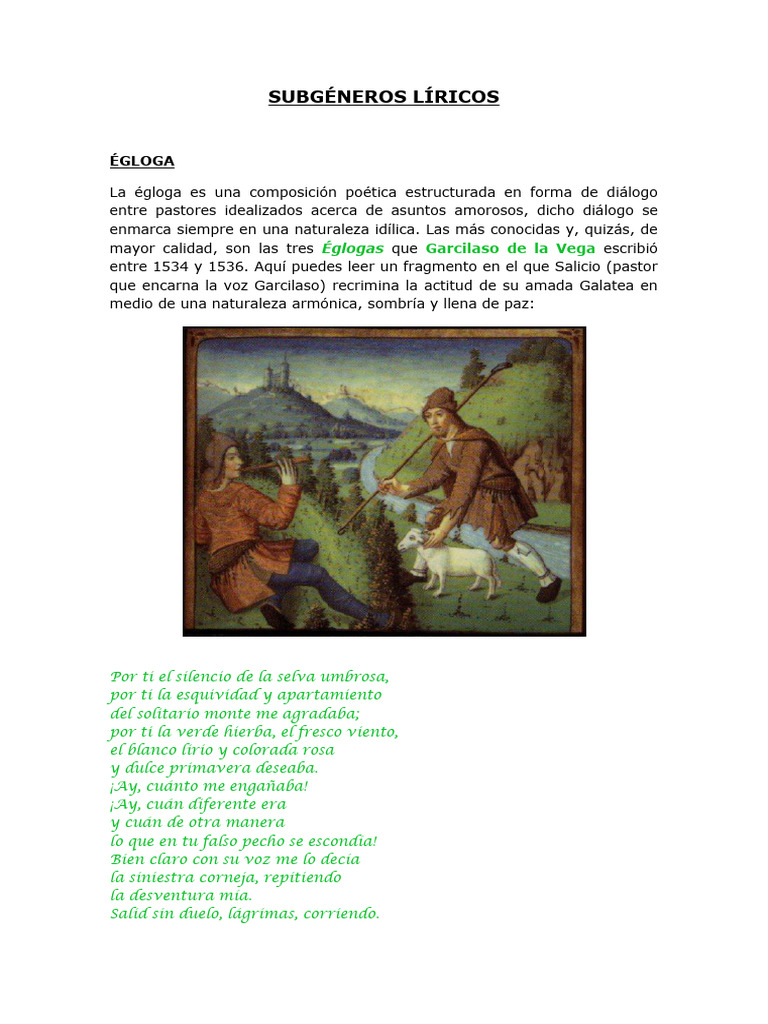 SUBGÉNEROS LÍRICOS

ÉGLOGA

La égloga es una composición poética estructurada en forma de diálogo entre pastores idealizados acerca de asuntos amorosos, dicho diálogo se enmarca siempre en una naturaleza idílica. Las más conocidas y, quizás, de mayor calidad, son las tres Églogas que Garcilaso de la Vega escribió entre 1534 y 1536. Aquí puedes leer un fragmento en el que Salicio (pastor que encarna la voz Garcilaso) recrimina la actitud de su amada Galatea en medio de una naturaleza armónica, sombría y llena de paz:

Por ti el silencio de la selva umbrosa,
por ti la esquividad y apartamiento
del solitario monte me agradaba;
por ti la verde hierba, el fresco viento,
el blanco lirio y colorada rosa
y dulce primavera deseaba.
¡Ay, cuánto me engañaba!
¡Ay, cuán diferente era
y cuán de otra manera
lo que en tu falso pecho se escondía!
Bien claro con su voz me lo decía
la siniestra corneja, repitiendo
la desventura mía.
Salid sin duelo, lágrimas, corriendo.